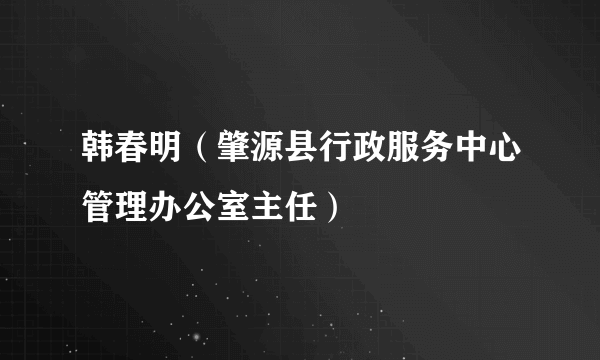 韩春明（肇源县行政服务中心管理办公室主任）